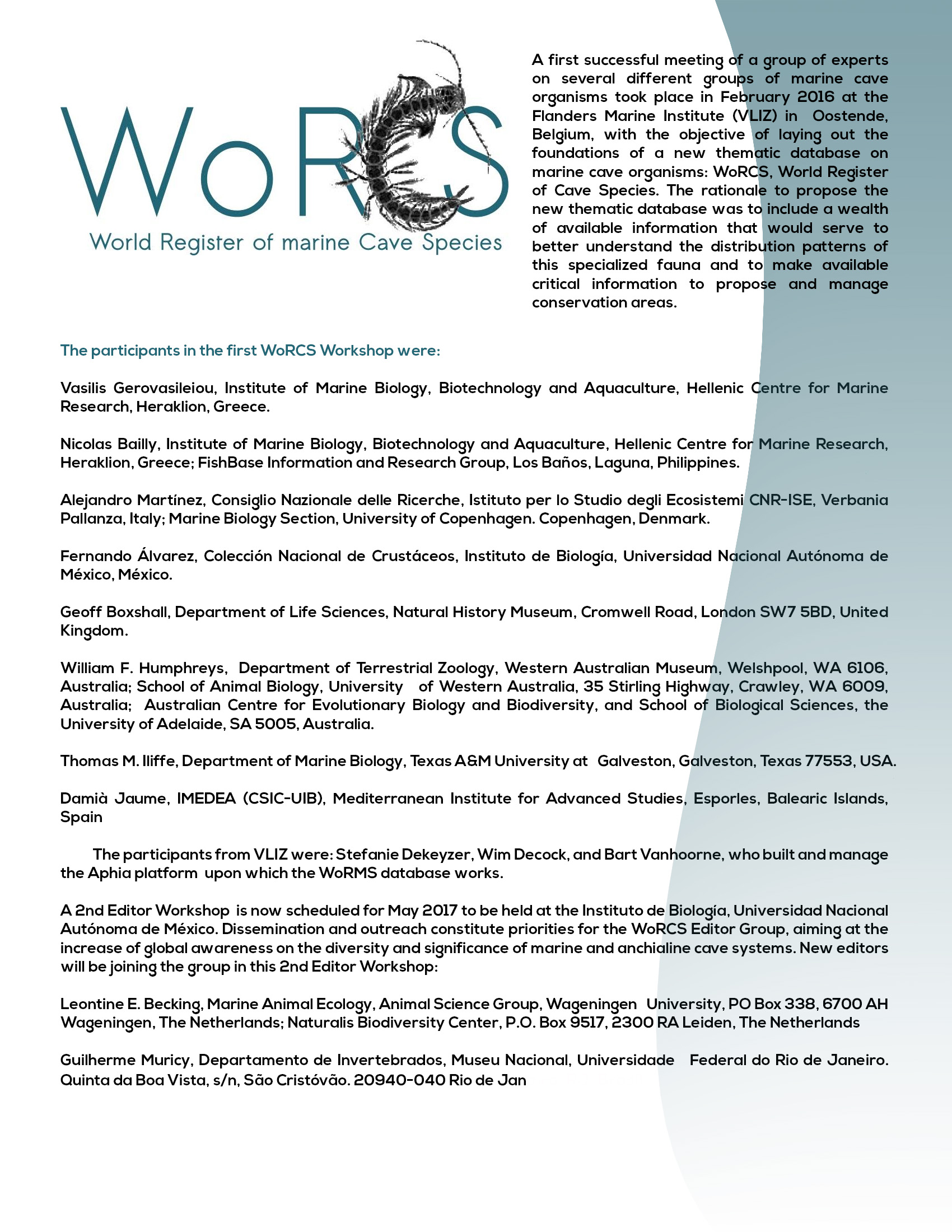 WoRCS
World Register of marine Cave Species

A first successful meeting of a group of experts on several different groups of marine cave organisms took place in February 2016 at the Flanders Marine Institute (VLIZ) in Oostende, Belgium, with the objective of laying out the foundations of a new thematic database on marine cave organisms: WoRCS, World Register of Cave Species. The rationale to propose the new thematic database was to include a wealth of available information that would serve to better understand the distribution patterns of this specialized fauna and to make available critical information to propose and manage conservation areas.

The participants in the first WoRCS Workshop were:

Vasilis Gerovasileiou, Institute of Marine Biology, Biotechnology and Aquaculture, Hellenic Centre for Marine Research, Heraklion, Greece.

Nicolas Bailly, Institute of Marine Biology, Biotechnology and Aquaculture, Hellenic Centre for Marine Research, Heraklion, Greece; FishBase Information and Research Group, Los Baños, Laguna, Philippines.

Alejandro Martínez, Consiglio Nazionale delle Ricerche, Istituto per lo Studio degli Ecosistemi CNR-ISE, Verbania Pallanza, Italy; Marine Biology Section, University of Copenhagen. Copenhagen, Denmark.

Fernando Álvarez, Colección Nacional de Crustáceos, Instituto de Biología, Universidad Nacional Autónoma de México, México.

Geoff Boxshall, Department of Life Sciences, Natural History Museum, Cromwell Road, London SW7 5BD, United Kingdom.

William F. Humphreys, Department of Terrestrial Zoology, Western Australian Museum, Welshpool, WA 6106, Australia; School of Animal Biology, University of Western Australia, 35 Stirling Highway, Crawley, WA 6009, Australia; Australian Centre for Evolutionary Biology and Biodiversity, and School of Biological Sciences, the University of Adelaide, SA 5005, Australia.

Thomas M. Iliffe, Department of Marine Biology, Texas A&M University at Galveston, Galveston, Texas 77553, USA.

Damià Jaume, IMEDEA (CSIC-UIB), Mediterranean Institute for Advanced Studies, Esporles, Balearic Islands, Spain

The participants from VLIZ were: Stefanie Dekeyzer, Wim Decock, and Bart Vanhoorne, who built and manage the Aphia platform upon which the WoRMS database works.

A 2nd Editor Workshop is now scheduled for May 2017 to be held at the Instituto de Biología, Universidad Nacional Autónoma de México. Dissemination and outreach constitute priorities for the WoRCS Editor Group, aiming at the increase of global awareness on the diversity and significance of marine and anchialine cave systems. New editors will be joining the group in this 2nd Editor Workshop:

Leontine E. Becking, Marine Animal Ecology, Animal Science Group, Wageningen University, PO Box 338, 6700 AH Wageningen, The Netherlands; Naturalis Biodiversity Center, P.O. Box 9517, 2300 RA Leiden, The Netherlands

Guilherme Muricy, Departamento de Invertebrados, Museu Nacional, Universidade Federal do Rio de Janeiro. Quinta da Boa Vista, s/n, São Cristóvão. 20940-040 Rio de Jan